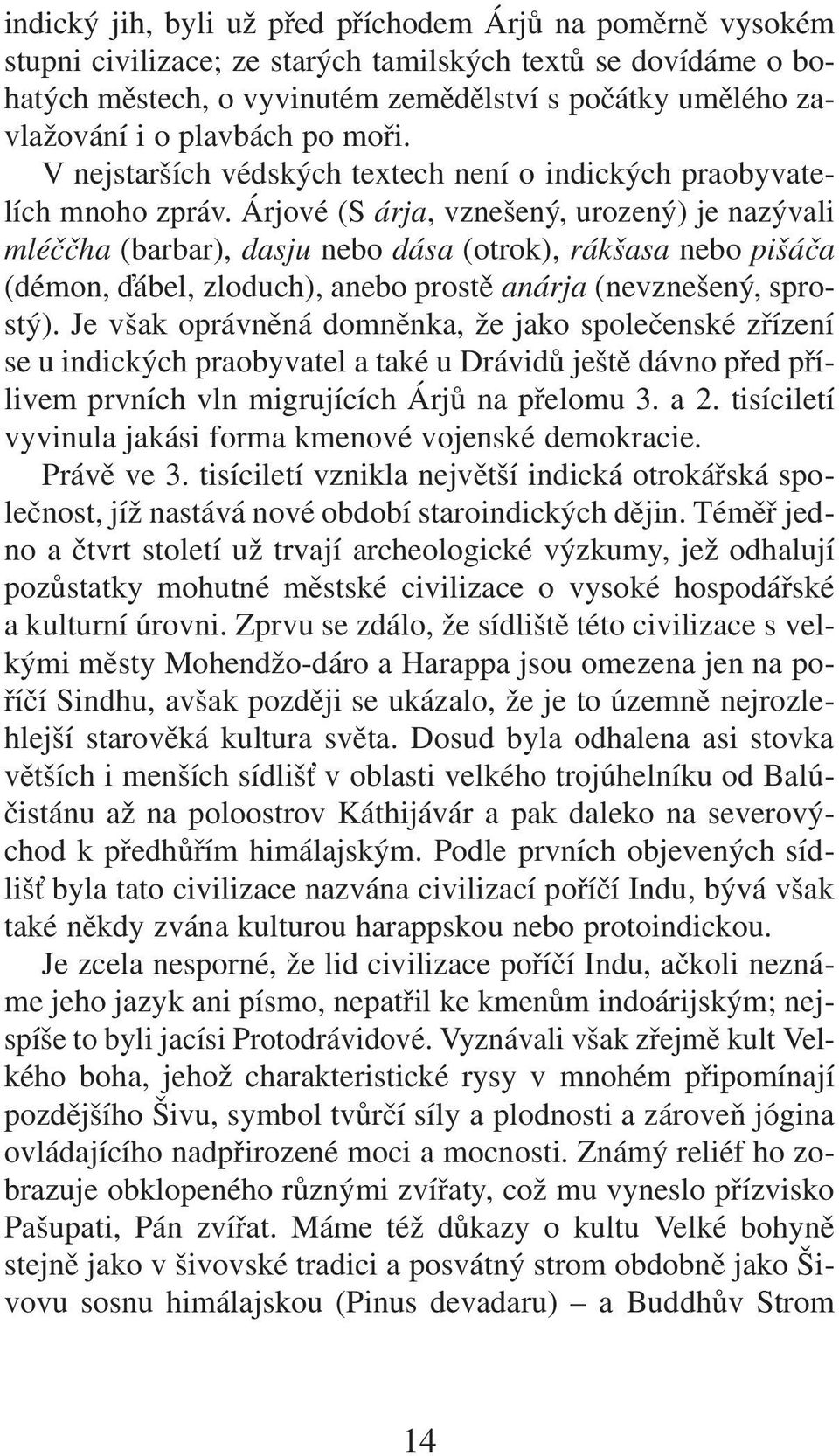 indický jih, byli už před příchodem Árjů na poměrně vysokém stupni civilizace; ze starých tamilských textů se dovídáme o bohatých městech, o vyvinutém zemědělství s počátky umělého zavlažování i o plavbách po moři.

V nejstarších védských textech není o indických praobyvatelích mnoho zpráv. Árjové (S árja, vznešený, urozený) je nazývali mléččha (barbar), dasju nebo dása (otrok), rákšasa nebo pišáča (démon, ďábel, zloduch), anebo prostě anárja (nevznešený, sprostý). Je však oprávněná domněnka, že jako společenské zřízení se u indických praobyvatel a také u Drávidů ještě dávno před přílivem prvních vln migrujících Árjů na přelomu 3. a 2. tisíciletí vyvinula jakási forma kmenové vojenské demokracie.

Právě ve 3. tisíciletí vznikla největší indická otrokářská společnost, jíž nastává nové období staroindických dějin. Téměř jedno a čtvrt století už trvají archeologické výzkumy, jež odhalují pozůstatky mohutné městské civilizace o vysoké hospodářské a kulturní úrovni. Zprvu se zdálo, že sídliště této civilizace s velkými městy Mohendžo-dáro a Harappa jsou omezena jen na poříčí Sindhu, avšak později se ukázalo, že je to územně nejrozlehlejší starověká kultura světa. Dosud byla odhalena asi stovka větších i menších sídlišť v oblasti velkého trojúhelníku od Balúčistánu až na poloostrov Káthijávár a pak daleko na severovýchod k předhůřím himálajským. Podle prvních objevených sídlišť byla tato civilizace nazvána civilizací poříčí Indu, bývá však také někdy zvána kulturou harappskou nebo protoindickou.

Je zcela nesporné, že lid civilizace poříčí Indu, ačkoli neznáme jeho jazyk ani písmo, nepatřil ke kmenům indoárijským; nejspíše to byli jacísi Protodrávidové. Vyznávali však zřejmě kult Velkého boha, jehož charakteristické rysy v mnohém připomínají pozdějšího Šivu, symbol tvůrčí síly a plodnosti a zároveň jógina ovládajícího nadpřirozené moci a mocnosti. Známý reliéf ho zobrazuje obklopeného různými zvířaty, což mu vyneslo přízvisko Pašupati, Pán zvířat. Máme též důkazy o kultu Velké bohyně stejně jako v šivovské tradici a posvátný strom obdobně jako Šivovu sosnu himálajskou (Pinus devadaru) – a Buddhův Strom

14